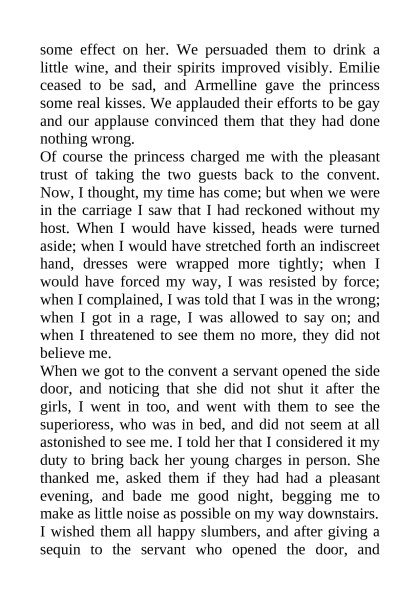 some effect on her. We persuaded them to drink a little wine, and their spirits improved visibly. Emilie ceased to be sad, and Armelline gave the princess some real kisses. We applauded their efforts to be gay and our applause convinced them that they had done nothing wrong.
Of course the princess charged me with the pleasant trust of taking the two guests back to the convent. Now, I thought, my time has come; but when we were in the carriage I saw that I had reckoned without my host. When I would have kissed, heads were turned aside; when I would have stretched forth an indiscreet hand, dresses were wrapped more tightly; when I would have forced my way, I was resisted by force; when I complained, I was told that I was in the wrong; when I got in a rage, I was allowed to say on; and when I threatened to see them no more, they did not believe me.
When we got to the convent a servant opened the side door, and noticing that she did not shut it after the girls, I went in too, and went with them to see the superioress, who was in bed, and did not seem at all astonished to see me. I told her that I considered it my duty to bring back her young charges in person. She thanked me, asked them if they had had a pleasant evening, and bade me good night, begging me to make as little noise as possible on my way downstairs. I wished them all happy slumbers, and after giving a sequin to the servant who opened the door, and